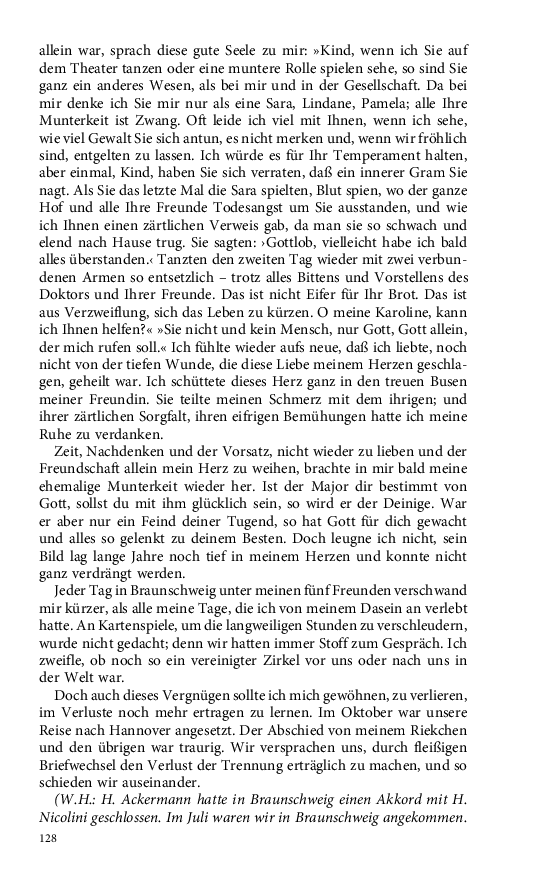 allein war, sprach diese gute Seele zu mir: »Kind, wenn ich Sie auf dem Theater tanzen oder eine muntere Rolle spielen sehe, so sind Sie ganz ein anderes Wesen, als bei mir und in der Gesellschaft. Da bei mir denke ich Sie mir nur als eine Sara, Lindane, Pamela; alle Ihre Munterkeit ist Zwang. Oft leide ich viel mit Ihnen, wenn ich sehe, wie viel Gewalt Sie sich antun, es nicht merken und, wenn wir fröhlich sind, entgelten zu lassen. Ich würde es für Ihr Temperament halten, aber einmal, Kind, haben Sie sich verraten, daß ein innerer Gram Sie nagt. Als Sie das letzte Mal die Sara spielten, Blut spien, wo der ganze Hof und alle Ihre Freunde Todesangst um Sie ausstanden, und wie ich Ihnen einen zärtlichen Verweis gab, da man sie so schwach und elend nach Hause trug. Sie sagten: ›Gottlob, vielleicht habe ich bald alles überstanden.‹ Tanzten den zweiten Tag wieder mit zwei verbundenen Armen so entsetzlich – trotz alles Bittens und Vorstellens des Doktors und Ihrer Freunde. Das ist nicht Eifer für Ihr Brot. Das ist aus Verzweiflung, sich das Leben zu kürzen. O meine Karoline, kann ich Ihnen helfen?« »Sie nicht und kein Mensch, nur Gott, Gott allein, der mich rufen soll.« Ich fühlte wieder aufs neue, daß ich liebte, noch nicht von der tiefen Wunde, die diese Liebe meinem Herzen geschlagen, geheilt war. Ich schüttete dieses Herz ganz in den treuen Busen meiner Freundin. Sie teilte meinen Schmerz mit dem ihrigen; und ihrer zärtlichen Sorgfalt, ihren eifrigen Bemühungen hatte ich meine Ruhe zu verdanken.

Zeit, Nachdenken und der Vorsatz, nicht wieder zu lieben und der Freundschaft allein mein Herz zu weihen, brachte in mir bald meine ehemalige Munterkeit wieder her. Ist der Major dir bestimmt von Gott, sollst du mit ihm glücklich sein, so wird er der Deinige. War er aber nur ein Feind deiner Tugend, so hat Gott für dich gewacht und alles so gelenkt zu deinem Besten. Doch leugne ich nicht, sein Bild lag lange Jahre noch tief in meinem Herzen und konnte nicht ganz verdrängt werden.

Jeder Tag in Braunschweig unter meinen fünf Freunden verschwand mir kürzer, als alle meine Tage, die ich von meinem Dasein an verlebt hatte. An Kartenspiele, um die langweiligen Stunden zu verschleudern, wurde nicht gedacht; denn wir hatten immer Stoff zum Gespräch. Ich zweifle, ob noch so ein vereinigter Zirkel vor uns oder nach uns in der Welt war.

Doch auch dieses Vergnügen sollte ich mich gewöhnen, zu verlieren, im Verluste noch mehr ertragen zu lernen. Im Oktober war unsere Reise nach Hannover angesetzt. Der Abschied von meinem Riekchen und den übrigen war traurig. Wir versprachen uns, durch fleißigen Briefwechsel den Verlust der Trennung erträglich zu machen, und so schieden wir auseinander.

(W.H.: H. Ackermann hatte in Braunschweig einen Akkord mit H. Nicolini geschlossen. Im Juli waren wir in Braunschweig angekommen.

128